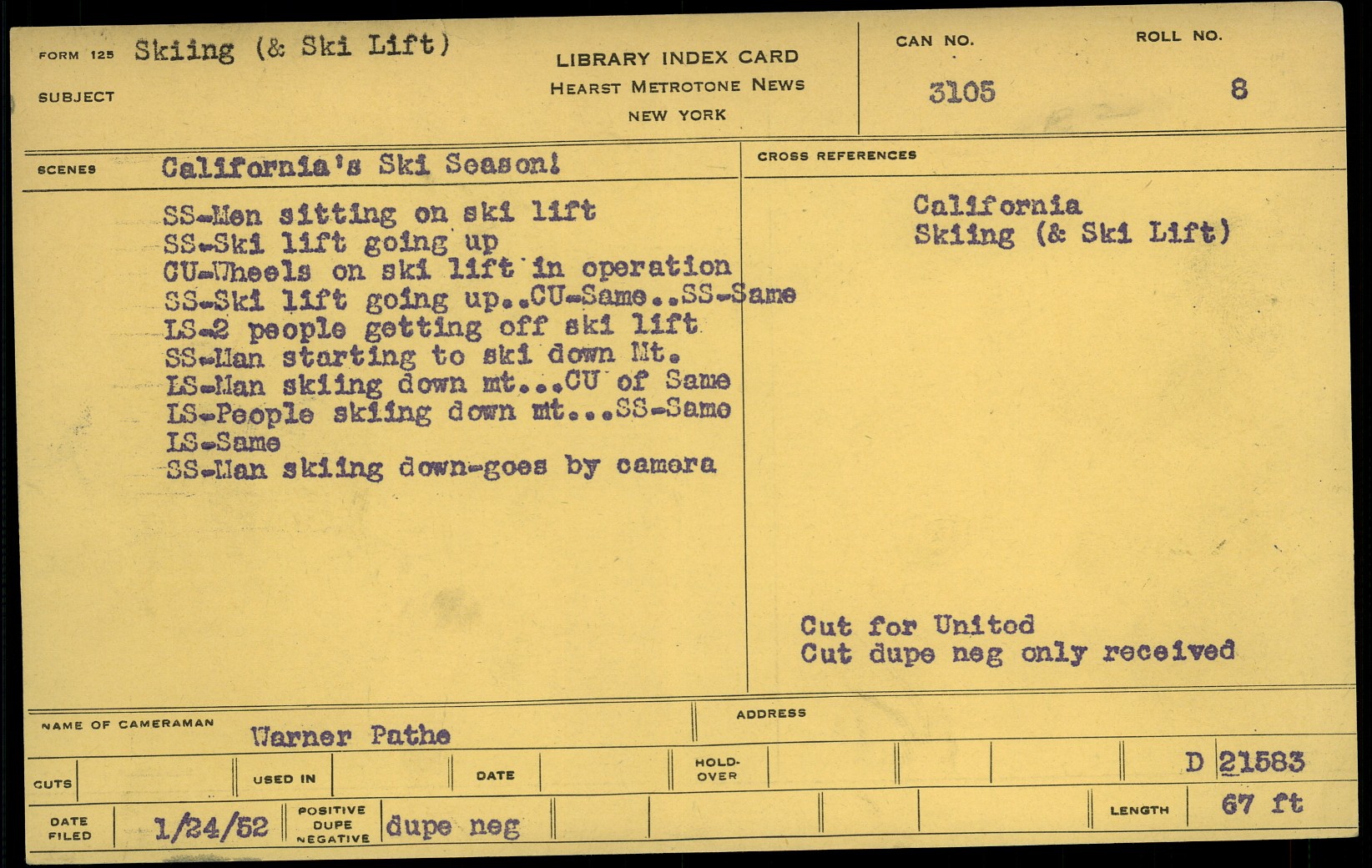 FORM 125 Skiing (& Ski Lift)

SUBJECT

LIBRARY INDEX CARD
HEARST METROTONE NEWS
NEW YORK

CAN NO.
3105

ROLL NO.
8

SCENES California's Ski Season!

SS-Men sitting on ski lift
SS-Ski lift going up
CU-Wheels on ski lift in operation
SS-Ski lift going up..CU-Same..SS-Same
LS-2 people getting off ski lift
SS-Man starting to ski down Mt.
LS-Man skiing down mt...CU of Same
LS-People skiing down mt...SS-Same
LS-Same
SS-Man skiing down-goes by camera

CROSS REFERENCES

California
Skiing (& Ski Lift)

Cut for United
Cut dupe neg only received

NAME OF CAMERAMAN
Warner Pathe

ADDRESS

CUTS

USED IN

DATE

HOLD-OVER

D 21583

DATE FILED
1/24/52

POSITIVE DUPE NEGATIVE
dupe neg

LENGTH
67 ft